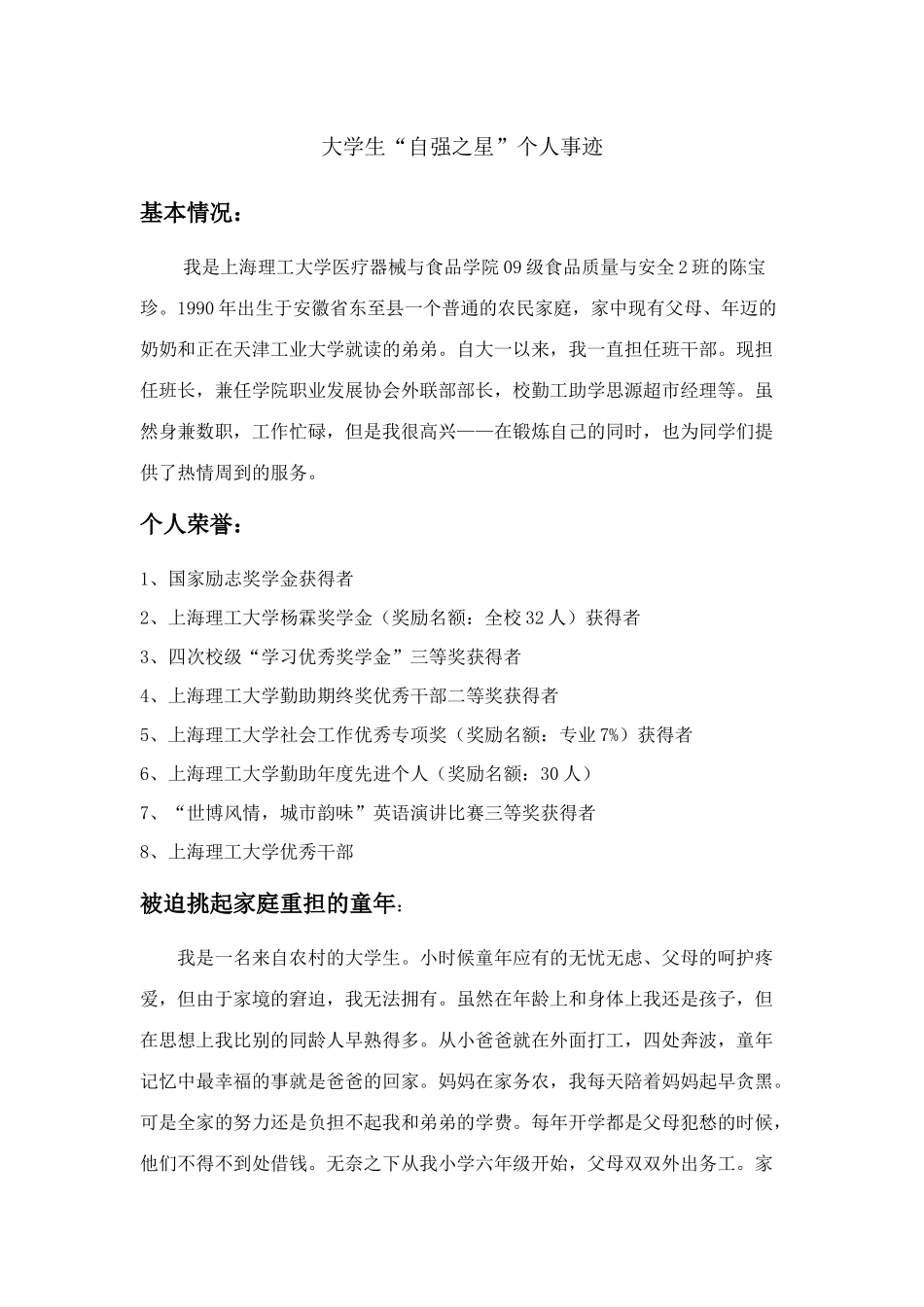 大学生“自强之星”个人事迹

基本情况：

我是上海理工大学医疗器械与食品学院09级食品质量与安全2班的陈宝珍。1990年出生于安徽省东至县一个普通的农民家庭，家中现有父母、年迈的奶奶和正在天津工业大学就读的弟弟。自大一以来，我一直担任班干部。现担任班长，兼任学院职业发展协会外联部部长，校勤工助学思源超市经理等。虽然身兼数职，工作忙碌，但是我很高兴——在锻炼自己的同时，也为同学们提供了热情周到的服务。

个人荣誉：

1、国家励志奖学金获得者

2、上海理工大学杨霖奖学金（奖励名额：全校32人）获得者

3、四次校级“学习优秀奖学金”三等奖获得者

4、上海理工大学勤助期终奖优秀干部二等奖获得者

5、上海理工大学社会工作优秀专项奖（奖励名额：专业7%）获得者

6、上海理工大学勤助年度先进个人（奖励名额：30人）

7、“世博风情，城市韵味”英语演讲比赛三等奖获得者

8、上海理工大学优秀干部

被迫挑起家庭重担的童年：

我是一名来自农村的大学生。小时候童年应有的无忧无虑、父母的呵护疼爱，但由于家境的窘迫，我无法拥有。虽然在年龄上和身体上我还是孩子，但在思想上我比别的同龄人早熟得多。从小爸爸就在外面打工，四处奔波，童年记忆中最幸福的事就是爸爸的回家。妈妈在家务农，我每天陪着妈妈起早贪黑。可是全家的努力还是负担不起我和弟弟的学费。每年开学都是父母犯愁的时候，他们不得不到处借钱。无奈之下从我小学六年级开始，父母双双外出务工。家